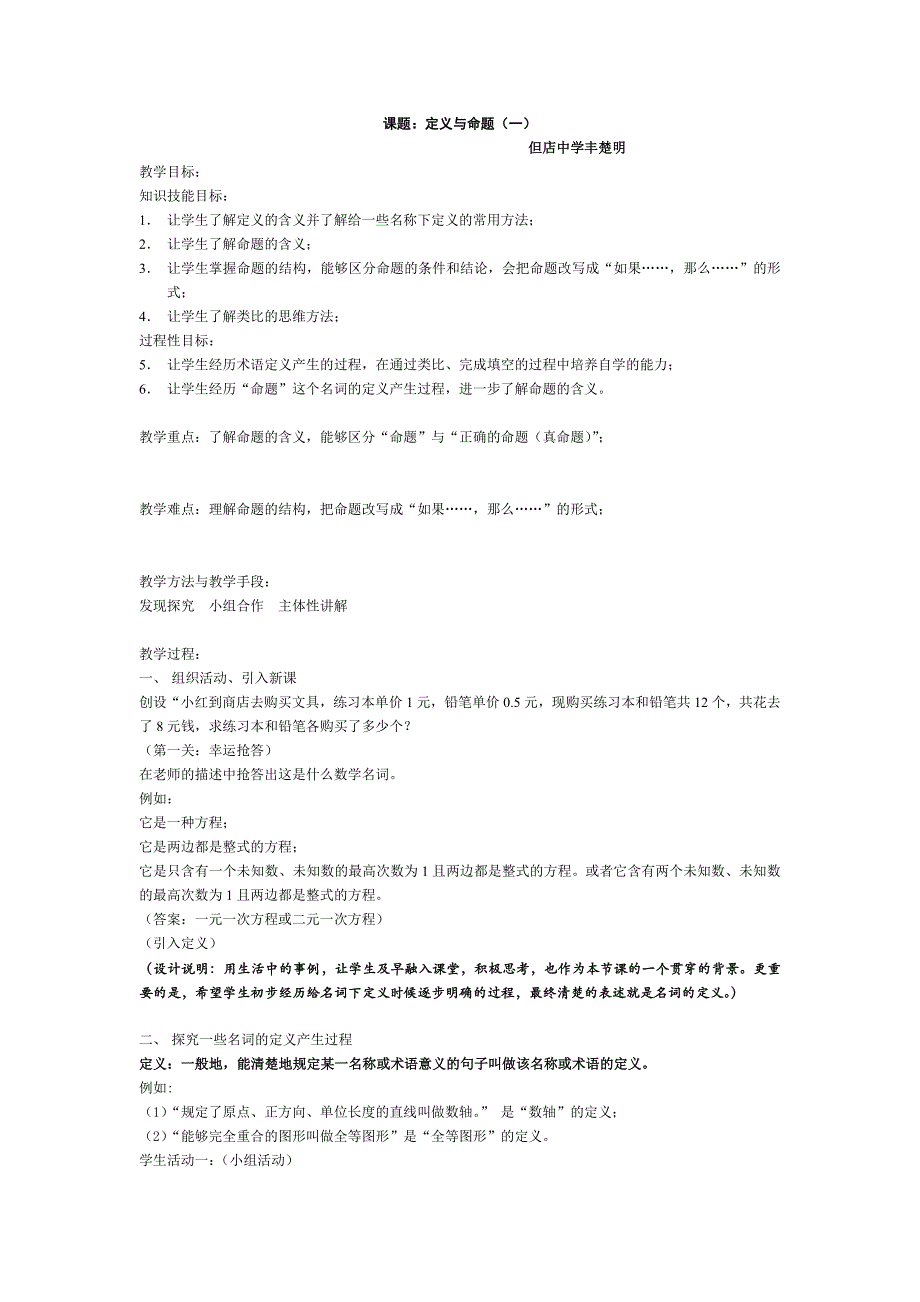 课题：定义与命题（一）

但店中学丰楚明

教学目标：
知识技能目标：
1． 让学生了解定义的含义并了解给一些名称下定义的常用方法；
2． 让学生了解命题的含义；
3． 让学生掌握命题的结构，能够区分命题的条件和结论，会把命题改写成“如果……，那么……”的形式；
4． 让学生了解类比的思维方法；
过程性目标：
5． 让学生经历术语定义产生的过程，在通过类比、完成填空的过程中培养自学的能力；
6． 让学生经历“命题”这个名词的定义产生过程，进一步了解命题的含义。

教学重点：了解命题的含义，能够区分“命题”与“正确的命题（真命题）”；

教学难点：理解命题的结构，把命题改写成“如果……，那么……”的形式；

教学方法与教学手段：
发现探究　小组合作　主体性讲解

教学过程：
一、 组织活动、引入新课
创设“小红到商店去购买文具，练习本单价 1 元，铅笔单价 0.5 元，现购买练习本和铅笔共 12 个，共花去了 8 元钱，求练习本和铅笔各购买了多少个？
（第一关：幸运抢答）
在老师的描述中抢答出这是什么数学名词。
例如：
它是一种方程；
它是两边都是整式的方程；
它是只含有一个未知数、未知数的最高次数为 1 且两边都是整式的方程。或者它含有两个未知数、未知数的最高次数为 1 且两边都是整式的方程。
（答案：一元一次方程或二元一次方程）
（引入定义）
（设计说明：用生活中的事例，让学生及早融入课堂，积极思考，也作为本节课的一个贯穿的背景。更重要的是，希望学生初步经历给名词下定义时候逐步明确的过程，最终清楚的表述就是名词的定义。）

二、 探究一些名词的定义产生过程
定义：一般地，能清楚地规定某一名称或术语意义的句子叫做该名称或术语的定义。
例如:
（1）“规定了原点、正方向、单位长度的直线叫做数轴。” 是“数轴”的定义；
（2）“能够完全重合的图形叫做全等图形”是“全等图形”的定义。
学生活动一：(小组活动)